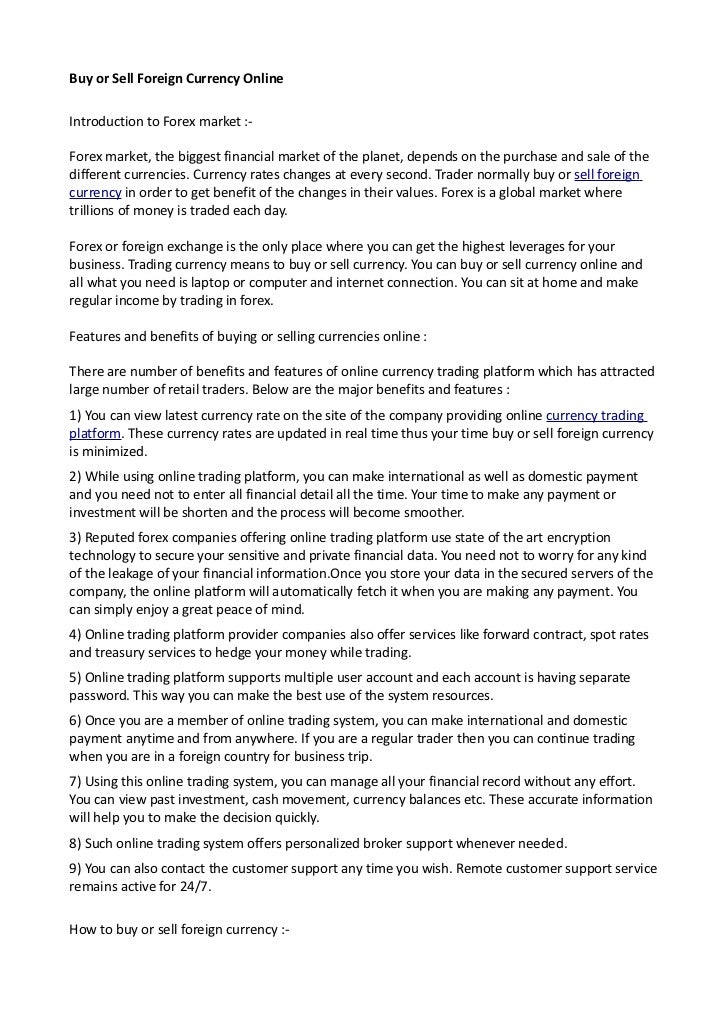 Buy or Sell Foreign Currency Online

Introduction to Forex market :-

Forex market, the biggest financial market of the planet, depends on the purchase and sale of the different currencies. Currency rates changes at every second. Trader normally buy or sell foreign currency in order to get benefit of the changes in their values. Forex is a global market where trillions of money is traded each day.

Forex or foreign exchange is the only place where you can get the highest leverages for your business. Trading currency means to buy or sell currency. You can buy or sell currency online and all what you need is laptop or computer and internet connection. You can sit at home and make regular income by trading in forex.

Features and benefits of buying or selling currencies online :

There are number of benefits and features of online currency trading platform which has attracted large number of retail traders. Below are the major benefits and features :

1) You can view latest currency rate on the site of the company providing online currency trading platform. These currency rates are updated in real time thus your time buy or sell foreign currency is minimized.

2) While using online trading platform, you can make international as well as domestic payment and you need not to enter all financial detail all the time. Your time to make any payment or investment will be shorten and the process will become smoother.

3) Reputed forex companies offering online trading platform use state of the art encryption technology to secure your sensitive and private financial data. You need not to worry for any kind of the leakage of your financial information.Once you store your data in the secured servers of the company, the online platform will automatically fetch it when you are making any payment. You can simply enjoy a great peace of mind.

4) Online trading platform provider companies also offer services like forward contract, spot rates and treasury services to hedge your money while trading.

5) Online trading platform supports multiple user account and each account is having separate password. This way you can make the best use of the system resources.

6) Once you are a member of online trading system, you can make international and domestic payment anytime and from anywhere. If you are a regular trader then you can continue trading when you are in a foreign country for business trip.

7) Using this online trading system, you can manage all your financial record without any effort. You can view past investment, cash movement, currency balances etc. These accurate information will help you to make the decision quickly.

8) Such online trading system offers personalized broker support whenever needed.

9) You can also contact the customer support any time you wish. Remote customer support service remains active for 24/7.

How to buy or sell foreign currency :-